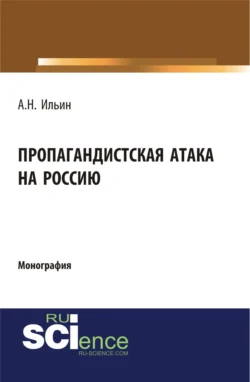 А.Н. Ильин

ПРОПАГАНДИСТСКАЯ АТАКА НА РОССИЮ

Монография

RU SCIence
RU-SCIENCE.COM